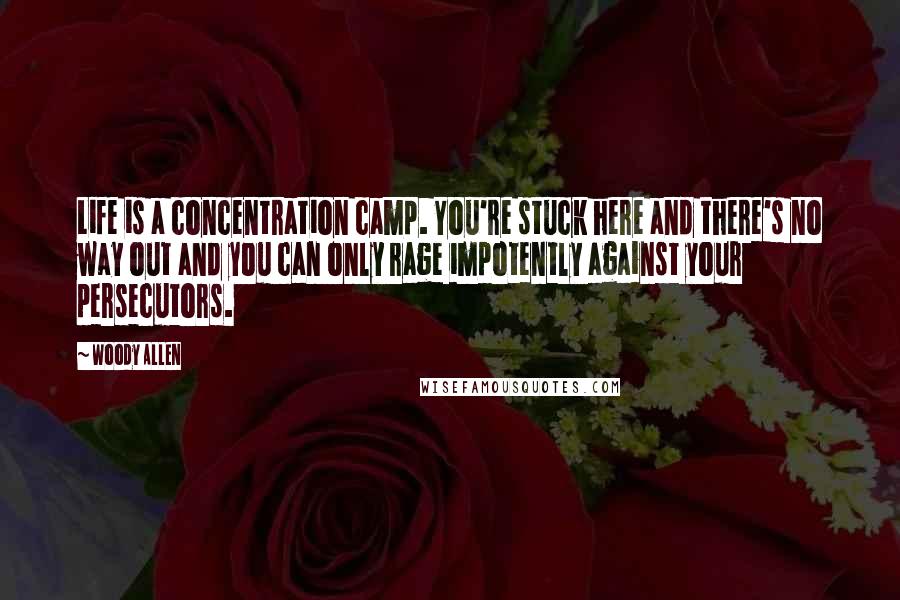 LIFE IS A CONCENTRATION CAMP. YOU'RE STUCK HERE AND THERE'S NO WAY OUT AND YOU CAN ONLY RAGE IMPOTENTLY AGAINST YOUR PERSECUTORS.

~WOODY ALLEN

WISEFAMOUSQUOTES.COM